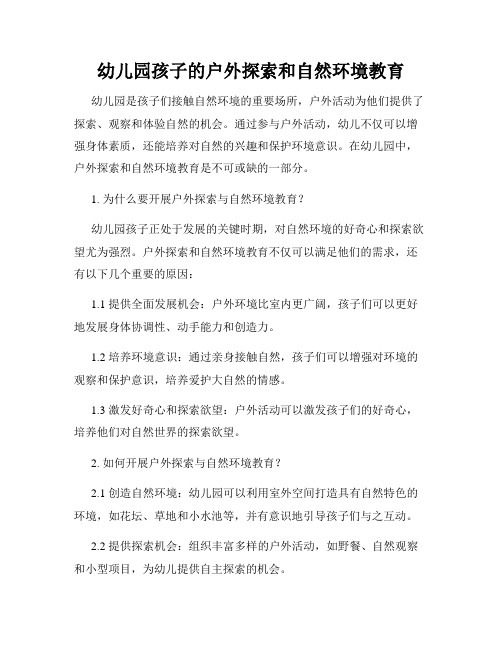 幼儿园孩子的户外探索和自然环境教育

幼儿园是孩子们接触自然环境的重要场所，户外活动为他们提供了探索、观察和体验自然的机会。通过参与户外活动，幼儿不仅可以增强身体素质，还能培养对自然的兴趣和保护环境意识。在幼儿园中，户外探索和自然环境教育是不可或缺的一部分。

1. 为什么要开展户外探索与自然环境教育？

幼儿园孩子正处于发展的关键时期，对自然环境的好奇心和探索欲望尤为强烈。户外探索和自然环境教育不仅可以满足他们的需求，还有以下几个重要的原因：

1.1 提供全面发展机会：户外环境比室内更广阔，孩子们可以更好地发展身体协调性、动手能力和创造力。

1.2 培养环境意识：通过亲身接触自然，孩子们可以增强对环境的观察和保护意识，培养爱护大自然的情感。

1.3 激发好奇心和探索欲望：户外活动可以激发孩子们的好奇心，培养他们对自然世界的探索欲望。

2. 如何开展户外探索与自然环境教育？

2.1 创造自然环境：幼儿园可以利用室外空间打造具有自然特色的环境，如花坛、草地和小水池等，并有意识地引导孩子们与之互动。

2.2 提供探索机会：组织丰富多样的户外活动，如野餐、自然观察和小型项目，为幼儿提供自主探索的机会。